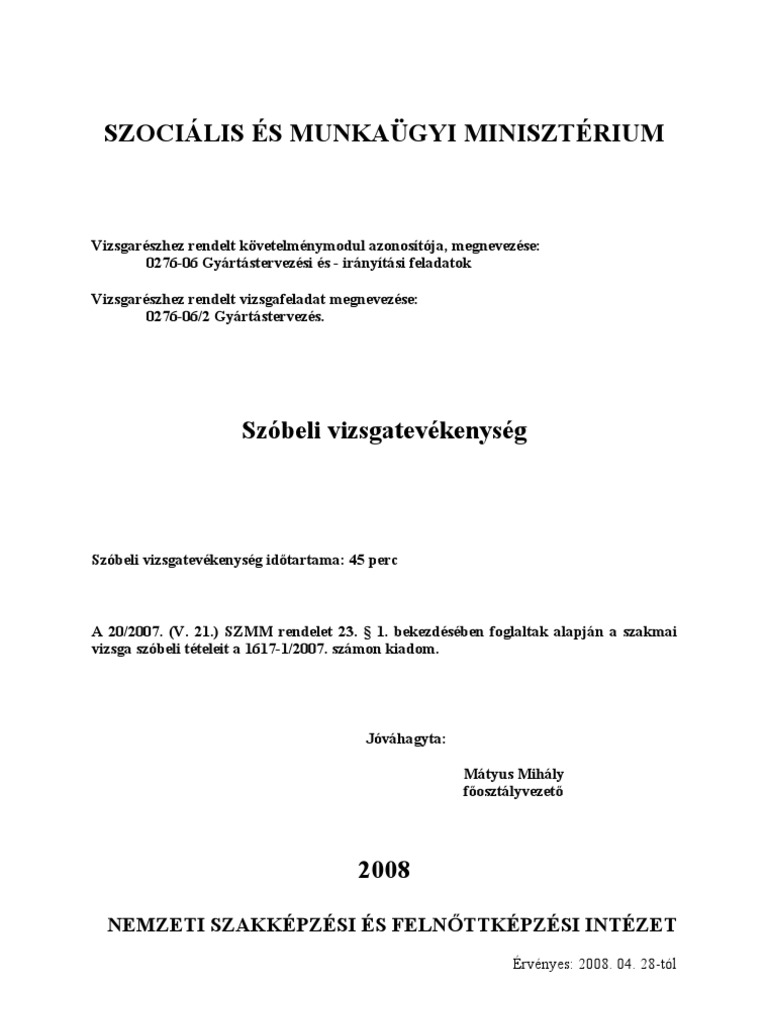 SZOCIÁLIS ÉS MUNKAÜGYI MINISZTÉRIUM

Vizsgarészhez rendelt követelménymodul azonosítója, megnevezése:
0276-06 Gyártástervezési és - irányítási feladatok

Vizsgarészhez rendelt vizsgafeladat megnevezése:
0276-06/2 Gyártástervezés.

Szóbeli vizsgatevékenység

Szóbeli vizsgatevékenység időtartama: 45 perc

A 20/2007. (V. 21.) SZMM rendelet 23. § 1. bekezdésében foglaltak alapján a szakmai vizsga szóbeli tételeit a 1617-1/2007. számon kiadom.

Jóváhagyta:

Mátyus Mihály
főosztályvezető

2008

NEMZETI SZAKKÉPZÉSI ÉS FELNŐTTKÉPZÉSI INTÉZET

Érvényes: 2008. 04. 28-tól